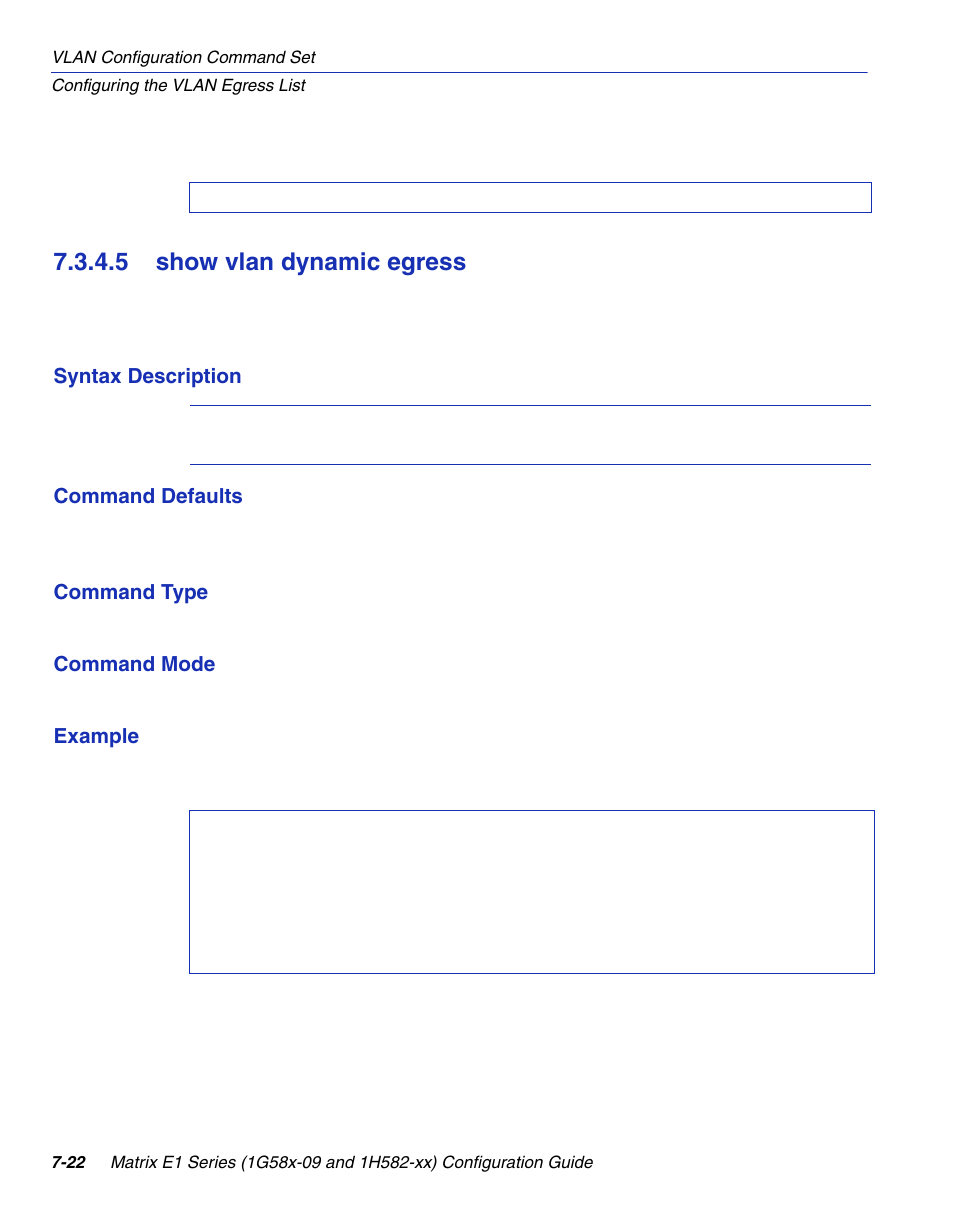 VLAN Configuration Command Set
Configuring the VLAN Egress List

7.3.4.5 show vlan dynamic egress

Syntax Description

Command Defaults

Command Type

Command Mode

Example

7-22 Matrix E1 Series (1G58x-09 and 1H582-xx) Configuration Guide